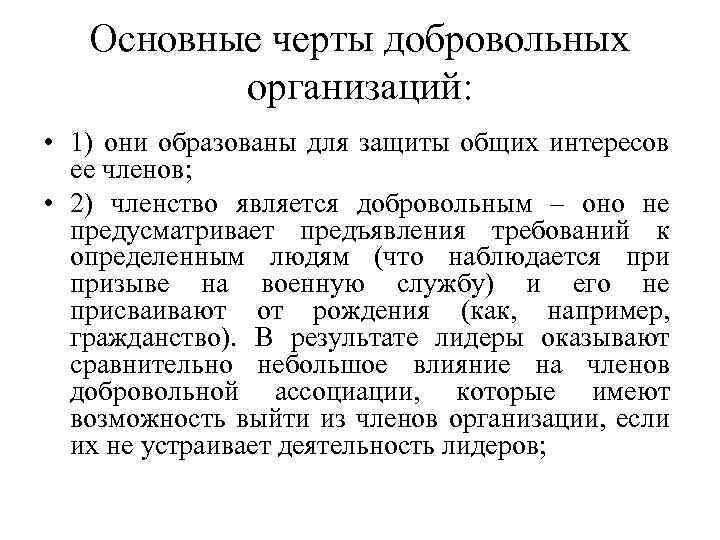 Основные черты добровольных организаций:

• 1) они образованы для защиты общих интересов ее членов;

• 2) членство является добровольным – оно не предусматривает предъявления требований к определенным людям (что наблюдается при призыве на военную службу) и его не присваивают от рождения (как, например, гражданство). В результате лидеры оказывают сравнительно небольшое влияние на членов добровольной ассоциации, которые имеют возможность выйти из членов организации, если их не устраивает деятельность лидеров;